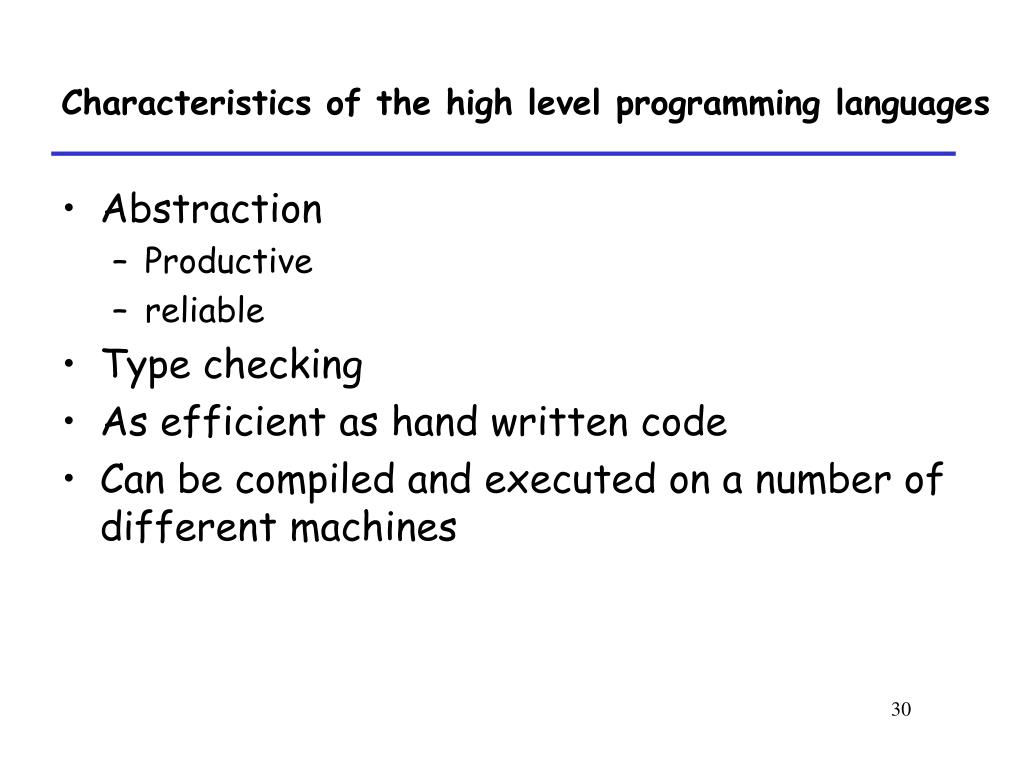 Characteristics of the high level programming languages

• Abstraction
  – Productive
  – reliable
• Type checking
• As efficient as hand written code
• Can be compiled and executed on a number of different machines

30